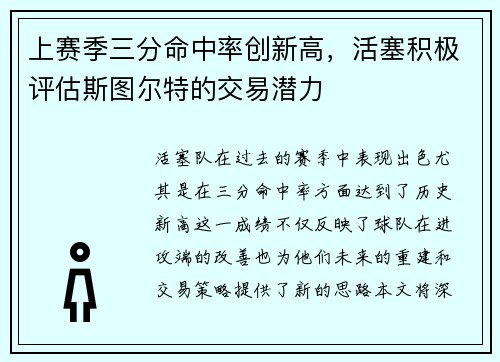 上赛季三分命中率创新高，活塞积极评估斯图尔特的交易潜力

活塞队在过去的赛季中表现出色尤其是在三分命中率方面达到了历史新高这一成绩不仅反映了球队在进攻端的改善也为他们未来的重建和交易策略提供了新的思路本文将深